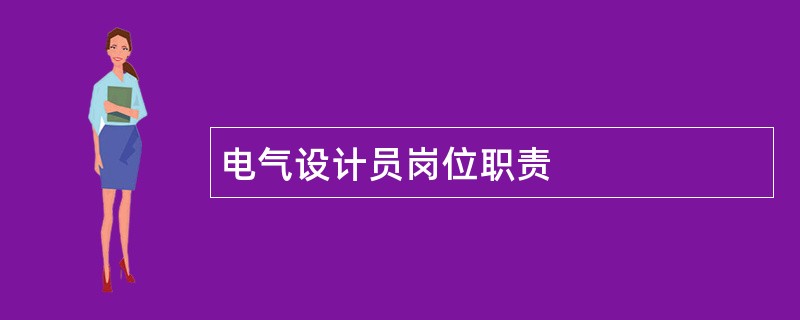 电气设计员岗位职责